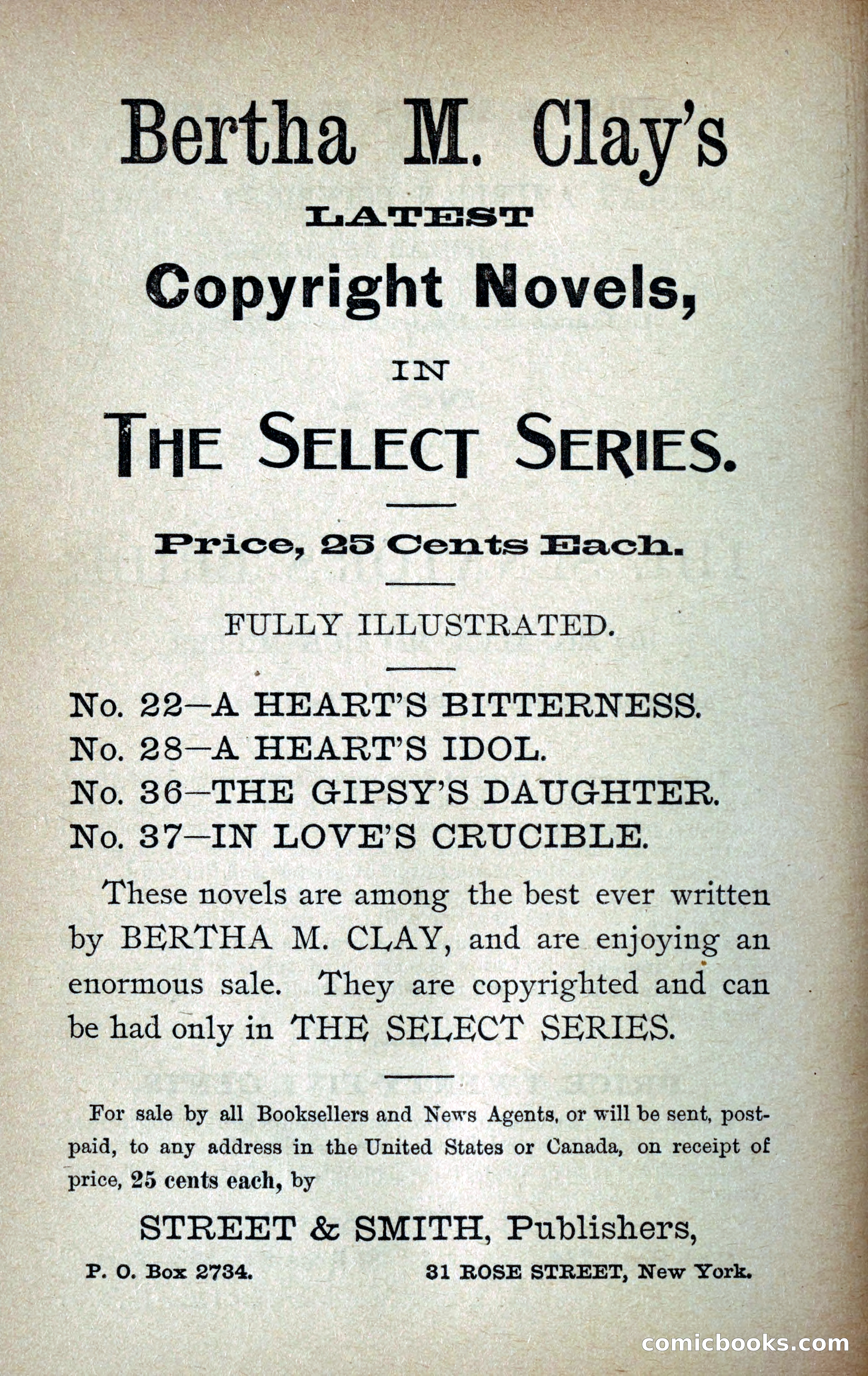 Bertha M. Clay's
LATEST
Copyright Novels,
IN
THE SELECT SERIES.

Price, 25 Cents Each.

FULLY ILLUSTRATED.

No. 22—A HEART'S BITTERNESS.
No. 28—A HEART'S IDOL.
No. 36—THE GIPSY'S DAUGHTER.
No. 37—IN LOVE'S CRUCIBLE.

These novels are among the best ever written by BERTHA M. CLAY, and are enjoying an enormous sale. They are copyrighted and can be had only in THE SELECT SERIES.

For sale by all Booksellers and News Agents, or will be sent, postpaid, to any address in the United States or Canada, on receipt of price, 25 cents each, by

STREET & SMITH, Publishers,
P. O. Box 2734. 31 ROSE STREET, New York.

comicbooks.com